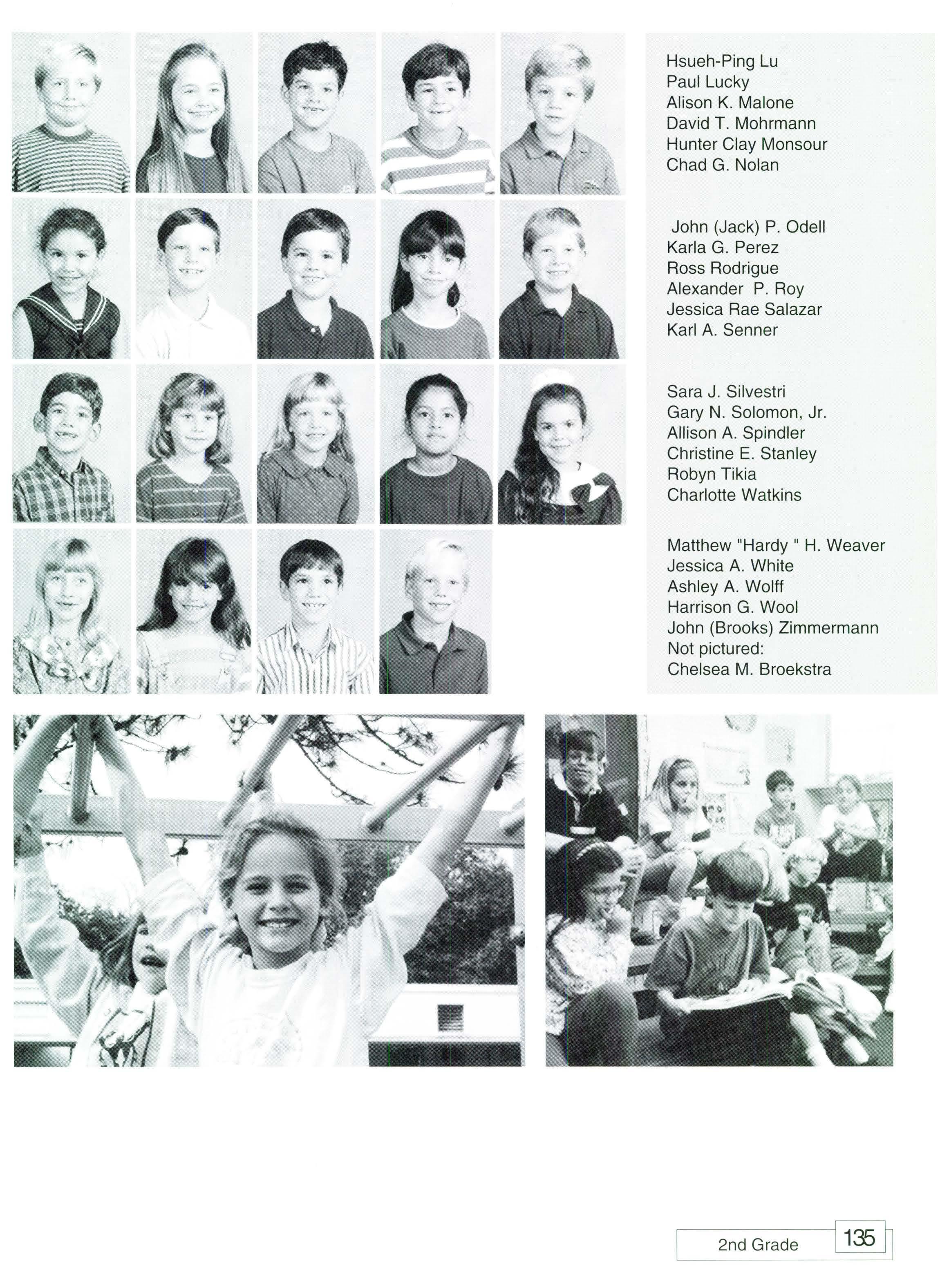 Hsueh-Ping Lu
Paul Lucky
Alison K. Malone
David T. Mohrmann
Hunter Clay Monsour
Chad G. Nolan

John (Jack) P. Odell
Karla G. Perez
Ross Rodrigue
Alexander P. Roy
Jessica Rae Salazar
Karl A. Senner

Sara J. Silvestri
Gary N. Solomon, Jr.
Allison A. Spindler
Christine E. Stanley
Robyn Tikia
Charlotte Watkins

Matthew "Hardy " H. Weaver
Jessica A. White
Ashley A. Wolff
Harrison G. Wool
John (Brooks) Zimmermann
Not pictured:
Chelsea M. Broekstra

2nd Grade 135